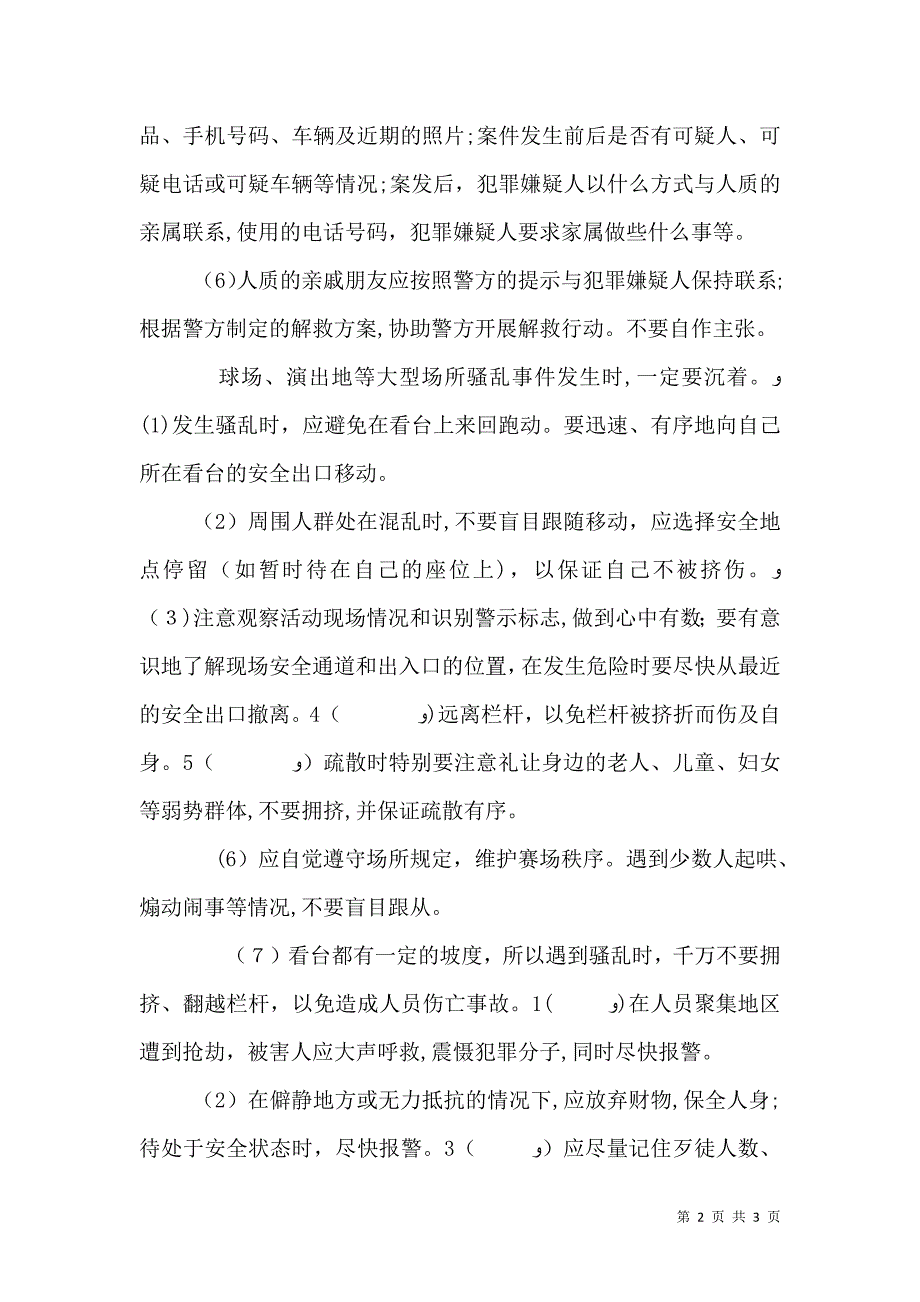 品、手机号码、车辆及近期的照片;案件发生前后是否有可疑人、可疑电话或可疑车辆等情况;案发后，犯罪嫌疑人以什么方式与人质的亲属联系,使用的电话号码，犯罪嫌疑人要求家属做些什么事等。

(6)人质的亲戚朋友应按照警方的提示与犯罪嫌疑人保持联系;根据警方制定的解救方案,协助警方开展解救行动。不要自作主张。

球场、演出地等大型场所骚乱事件发生时,一定要沉着。و (1)发生骚乱时，应避免在看台上来回跑动。要迅速、有序地向自己所在看台的安全出口移动。

(2) 周围人群处在混乱时,不要盲目跟随移动，应选择安全地点停留（如暂时待在自己的座位上)，以保证自己不被挤伤。و (3)注意观察活动现场情况和识别警示标志,做到心中有数;要有意识地了解现场安全通道和出入口的位置,在发生危险时要尽快从最近的安全出口撤离。4 ( و)远离栏杆，以免栏杆被挤折而伤及自身。5 ( و) 疏散时特别要注意礼让身边的老人、儿童、妇女等弱势群体,不要拥挤,并保证疏散有序。

(6) 应自觉遵守场所规定，维护赛场秩序。遇到少数人起哄、煽动闹事等情况,不要盲目跟从。

(7) 看台都有一定的坡度，所以遇到骚乱时，千万不要拥挤、翻越栏杆，以免造成人员伤亡事故。1( و)在人员聚集地区遭到抢劫，被害人应大声呼救,震慑犯罪分子,同时尽快报警。

(2) 在僻静地方或无力抵抗的情况下,应放弃财物,保全人身;待处于安全状态时，尽快报警。3 ( و) 应尽量记住歹徒人数、

第 2 页 共 3 页